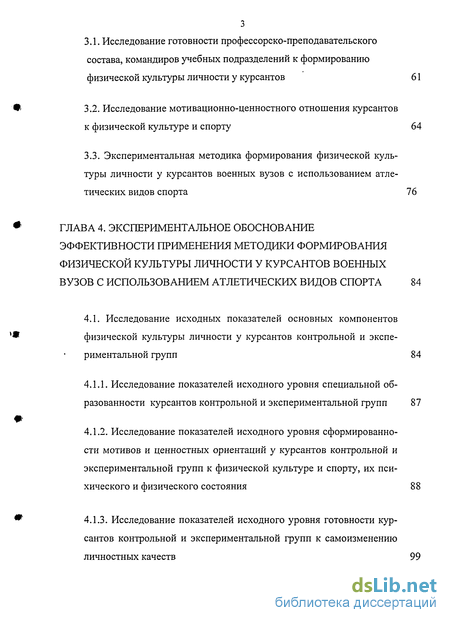 3

3.1. Исследование готовности профессорско-преподавательского состава, командиров учебных подразделений к формированию физической культуры личности у курсантов 61

3.2. Исследование мотивационно-ценностного отношения курсантов к физической культуре и спорту 64

3.3. Экспериментальная методика формирования физической культуры личности у курсантов военных вузов с использованием атлетических видов спорта 76

ГЛАВА 4. ЭКСПЕРИМЕНТАЛЬНОЕ ОБОСНОВАНИЕ ЭФФЕКТИВНОСТИ ПРИМЕНЕНИЯ МЕТОДИКИ ФОРМИРОВАНИЯ ФИЗИЧЕСКОЙ КУЛЬТУРЫ ЛИЧНОСТИ У КУРСАНТОВ ВОЕННЫХ ВУЗОВ С ИСПОЛЬЗОВАНИЕМ АТЛЕТИЧЕСКИХ ВИДОВ СПОРТА 84

4.1. Исследование исходных показателей основных компонентов физической культуры личности у курсантов контрольной и экспериментальной групп 84

4.1.1. Исследование показателей исходного уровня специальной образованности курсантов контрольной и экспериментальной групп 87

4.1.2. Исследование показателей исходного уровня сформированности мотивов и ценностных ориентаций у курсантов контрольной и экспериментальной групп к физической культуре и спорту, их психического и физического состояния 88

4.1.3. Исследование показателей исходного уровня готовности курсантов контрольной и экспериментальной групп к самоизменению личностных качеств 99

dsLib.net
библиотека диссертаций